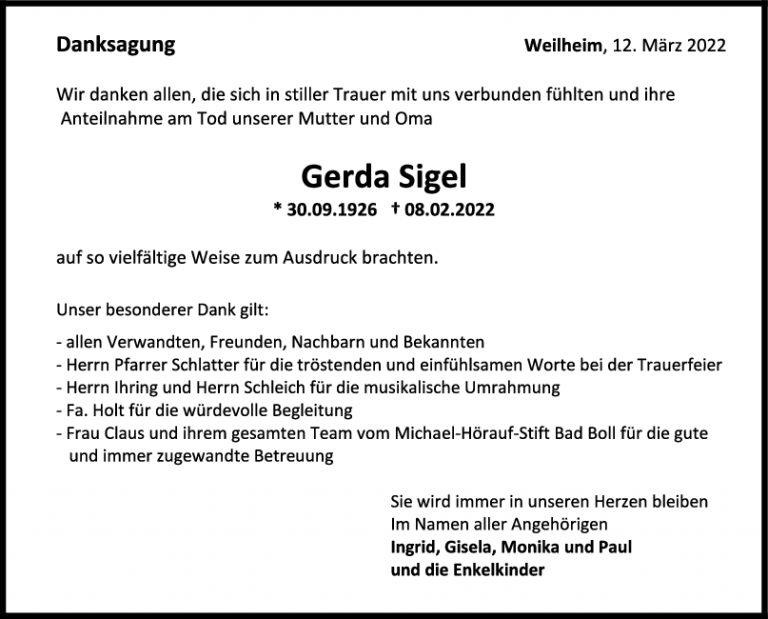 Danksagung

Weilheim, 12. März 2022

Wir danken allen, die sich in stiller Trauer mit uns verbunden fühlten und ihre Anteilnahme am Tod unserer Mutter und Oma

Gerda Sigel

* 30.09.1926 † 08.02.2022

auf so vielfältige Weise zum Ausdruck brachten.

Unser besonderer Dank gilt:

- allen Verwandten, Freunden, Nachbarn und Bekannten
- Herrn Pfarrer Schlatter für die tröstenden und einfühlsamen Worte bei der Trauerfeier
- Herrn Ihring und Herrn Schleich für die musikalische Umrahmung
- Fa. Holt für die würdevolle Begleitung
- Frau Claus und ihrem gesamten Team vom Michael-Hörauf-Stift Bad Boll für die gute und immer zugewandte Betreuung

Sie wird immer in unseren Herzen bleiben
Im Namen aller Angehörigen
Ingrid, Gisela, Monika und Paul
und die Enkelkinder